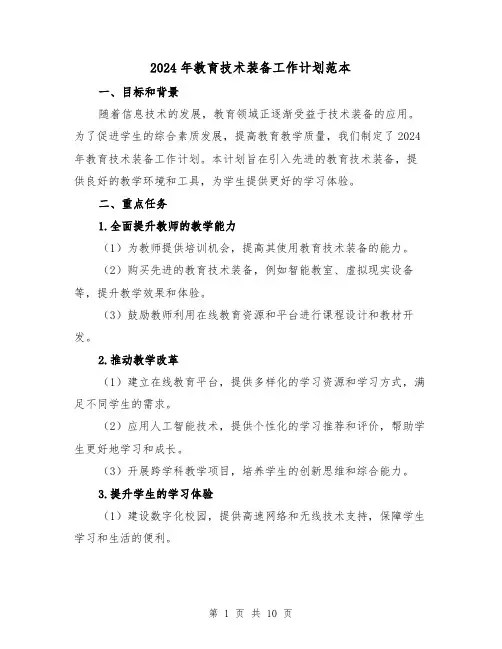 2024年教育技术装备工作计划范本

一、目标和背景

随着信息技术的发展，教育领域正逐渐受益于技术装备的应用。为了促进学生的综合素质发展，提高教育教学质量，我们制定了2024年教育技术装备工作计划。本计划旨在引入先进的教育技术装备，提供良好的教学环境和工具，为学生提供更好的学习体验。

二、重点任务

1.全面提升教师的教学能力

（1）为教师提供培训机会，提高其使用教育技术装备的能力。

（2）购买先进的教育技术装备，例如智能教室、虚拟现实设备等，提升教学效果和体验。

（3）鼓励教师利用在线教育资源和平台进行课程设计和教材开发。

2.推动教学改革

（1）建立在线教育平台，提供多样化的学习资源和学习方式，满足不同学生的需求。

（2）应用人工智能技术，提供个性化的学习推荐和评价，帮助学生更好地学习和成长。

（3）开展跨学科教学项目，培养学生的创新思维和综合能力。

3.提升学生的学习体验

（1）建设数字化校园，提供高速网络和无线技术支持，保障学生学习和生活的便利。

第 1 页 共 10 页